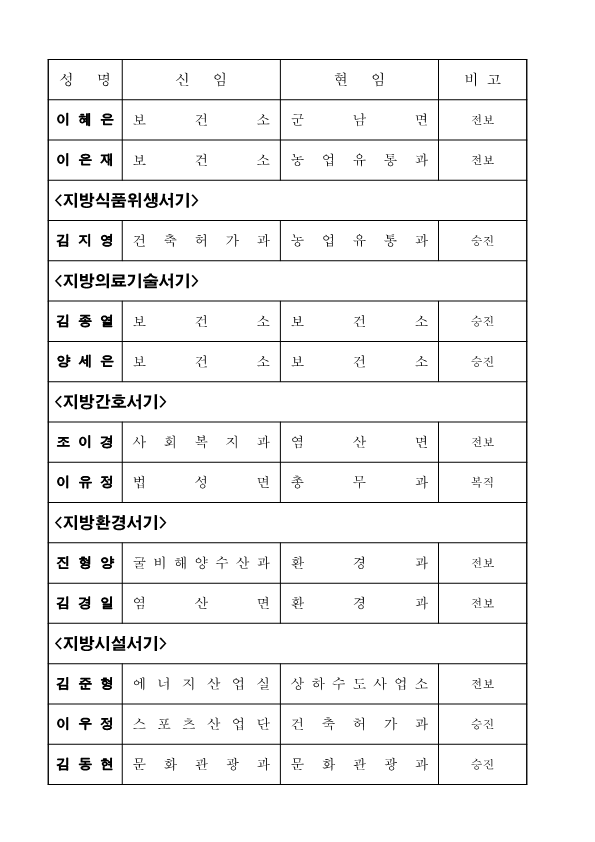 | 성 명 | 신 임 | 현 임 | 비 고 |
|---|---|---|---|
| 이 혜 은 | 보 건 소 | 군 남 면 | 전보 |
| 이 은 재 | 보 건 소 | 농 업 유 통 과 | 전보 |
| <지방식품위생서기> | | | |
| 김 지 영 | 건 축 허 가 과 | 농 업 유 통 과 | 승진 |
| <지방의료기술서기> | | | |
| 김 종 열 | 보 건 소 | 보 건 소 | 승진 |
| 양 세 은 | 보 건 소 | 보 건 소 | 승진 |
| <지방간호서기> | | | |
| 조 이 경 | 사 회 복 지 과 | 염 산 면 | 전보 |
| 이 유 정 | 법 성 면 | 총 무 과 | 복직 |
| <지방환경서기> | | | |
| 진 형 양 | 굴 비 해 양 수 산 과 | 환 경 과 | 전보 |
| 김 경 일 | 염 산 면 | 환 경 과 | 전보 |
| <지방시설서기> | | | |
| 김 준 형 | 에 너 지 산 업 실 | 상 하 수 도 사 업 소 | 전보 |
| 이 우 정 | 스 포 츠 산 업 단 | 건 축 허 가 과 | 승진 |
| 김 동 현 | 문 화 관 광 과 | 문 화 관 광 과 | 승진 |